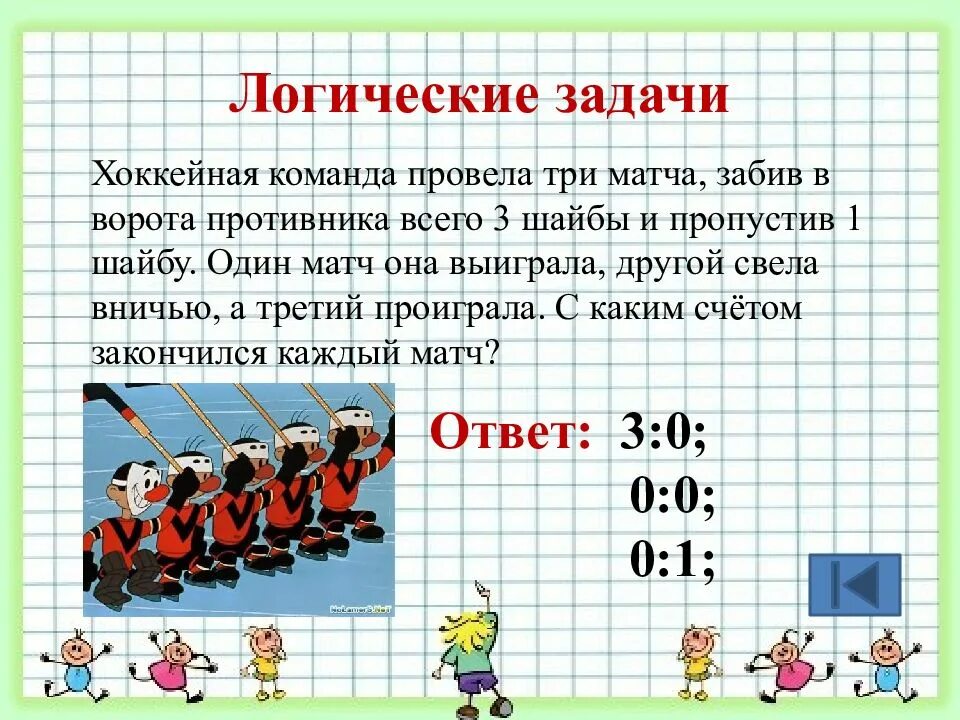 Логические задачи

Хоккейная команда провела три матча, забив в ворота противника всего 3 шайбы и пропустив 1 шайбу. Один матч она выиграла, другой свела вничью, а третий проиграла. С каким счётом закончился каждый матч?

Ответ: 3:0;
0:0;
0:1;